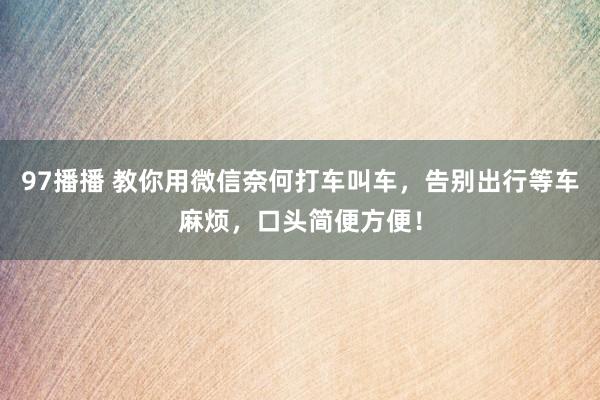 97播播 教你用微信奈何打车叫车，告别出行等车麻烦，口头简便方便！